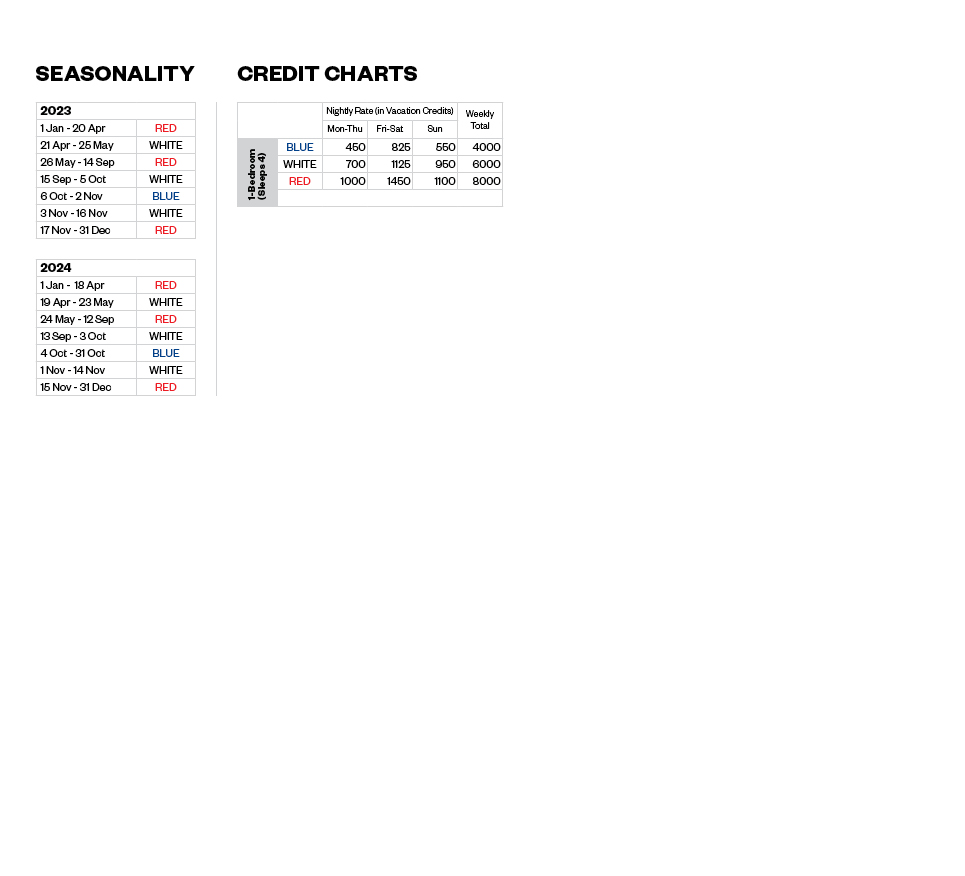 SEASONALITY

| 2023 | |
|---|---|
| 1 Jan - 20 Apr | RED |
| 21 Apr - 25 May | WHITE |
| 26 May - 14 Sep | RED |
| 15 Sep - 5 Oct | WHITE |
| 6 Oct - 2 Nov | BLUE |
| 3 Nov - 16 Nov | WHITE |
| 17 Nov - 31 Dec | RED |

| 2024 | |
|---|---|
| 1 Jan - 18 Apr | RED |
| 19 Apr - 23 May | WHITE |
| 24 May - 12 Sep | RED |
| 13 Sep - 3 Oct | WHITE |
| 4 Oct - 31 Oct | BLUE |
| 1 Nov - 14 Nov | WHITE |
| 15 Nov - 31 Dec | RED |

CREDIT CHARTS

| | | Nightly Rate (in Vacation Credits) | | | Weekly Total |
|---|---|---|---|---|---|
| | | Mon-Thu | Fri-Sat | Sun | |
| 1-Bedroom (Sleeps 4) | BLUE | 450 | 825 | 550 | 4000 |
| | WHITE | 700 | 1125 | 950 | 6000 |
| | RED | 1000 | 1450 | 1100 | 8000 |